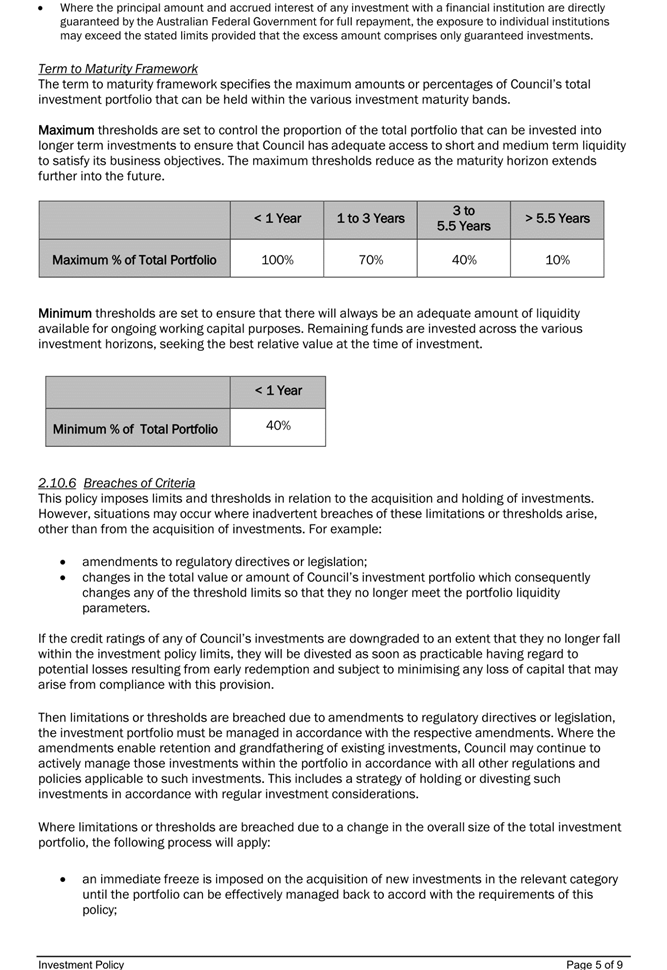 • Where the principal amount and accrued interest of any investment with a financial institution are directly guaranteed by the Australian Federal Government for full repayment, the exposure to individual institutions may exceed the stated limits provided that the excess amount comprises only guaranteed investments.

Term to Maturity Framework
The term to maturity framework specifies the maximum amounts or percentages of Council's total investment portfolio that can be held within the various investment maturity bands.

Maximum thresholds are set to control the proportion of the total portfolio that can be invested into longer term investments to ensure that Council has adequate access to short and medium term liquidity to satisfy its business objectives. The maximum thresholds reduce as the maturity horizon extends further into the future.

| | < 1 Year | 1 to 3 Years | 3 to 5.5 Years | > 5.5 Years |
|---|---|---|---|---|
| Maximum % of Total Portfolio | 100% | 70% | 40% | 10% |

Minimum thresholds are set to ensure that there will always be an adequate amount of liquidity available for ongoing working capital purposes. Remaining funds are invested across the various investment horizons, seeking the best relative value at the time of investment.

| | < 1 Year |
|---|---|
| Minimum % of Total Portfolio | 40% |

2.10.6 Breaches of Criteria
This policy imposes limits and thresholds in relation to the acquisition and holding of investments. However, situations may occur where inadvertent breaches of these limitations or thresholds arise, other than from the acquisition of investments. For example:

• amendments to regulatory directives or legislation;
• changes in the total value or amount of Council's investment portfolio which consequently changes any of the threshold limits so that they no longer meet the portfolio liquidity parameters.

If the credit ratings of any of Council's investments are downgraded to an extent that they no longer fall within the investment policy limits, they will be divested as soon as practicable having regard to potential losses resulting from early redemption and subject to minimising any loss of capital that may arise from compliance with this provision.

Then limitations or thresholds are breached due to amendments to regulatory directives or legislation, the investment portfolio must be managed in accordance with the respective amendments. Where the amendments enable retention and grandfathering of existing investments, Council may continue to actively manage those investments within the portfolio in accordance with all other regulations and policies applicable to such investments. This includes a strategy of holding or divesting such investments in accordance with regular investment considerations.

Where limitations or thresholds are breached due to a change in the overall size of the total investment portfolio, the following process will apply:

• an immediate freeze is imposed on the acquisition of new investments in the relevant category until the portfolio can be effectively managed back to accord with the requirements of this policy;

Investment Policy Page 5 of 9